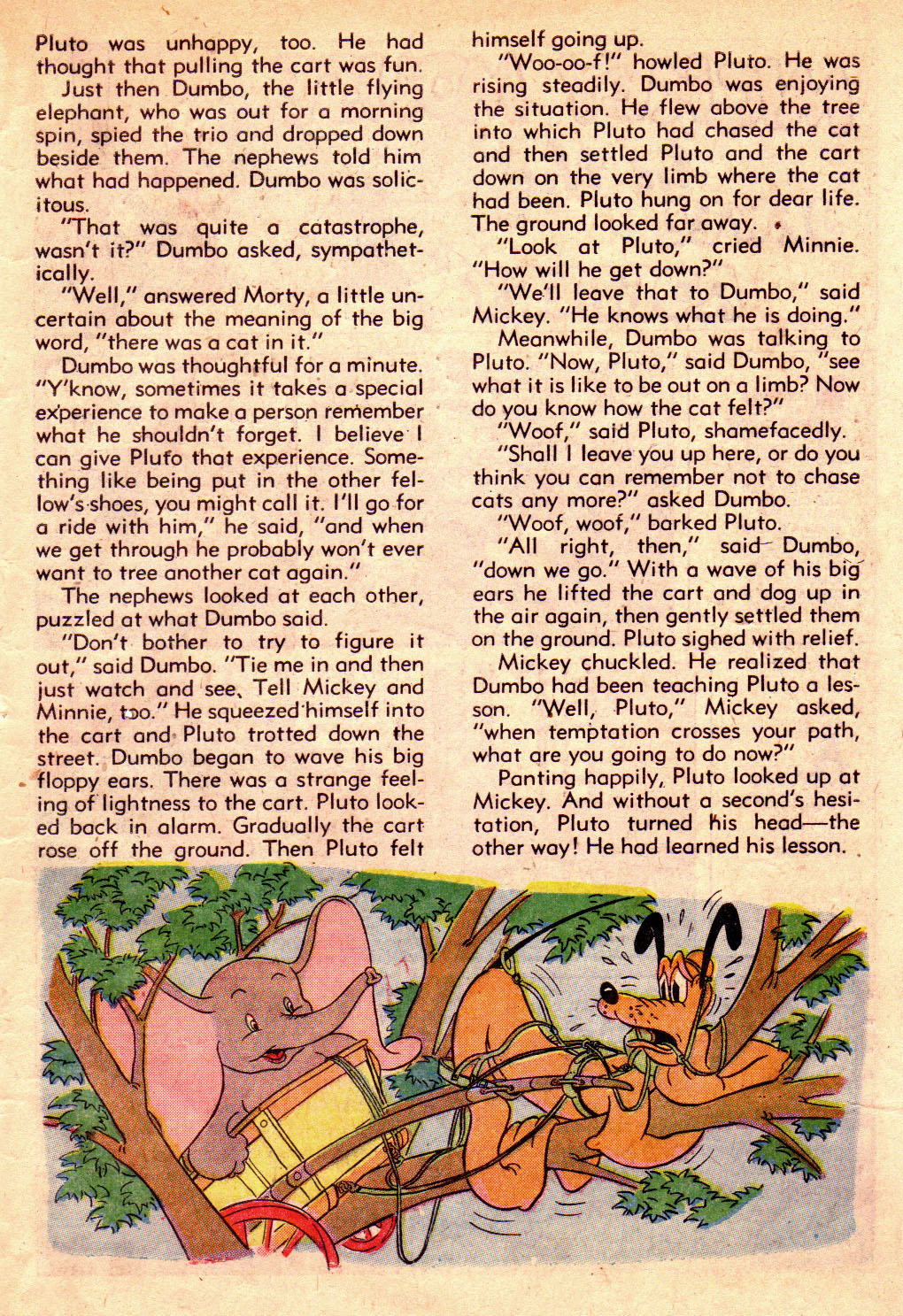 Pluto was unhappy, too. He had thought that pulling the cart was fun.

Just then Dumbo, the little flying elephant, who was out for a morning spin, spied the trio and dropped down beside them. The nephews told him what had happened. Dumbo was solicitous.

"That was quite a catastrophe, wasn't it?" Dumbo asked, sympathetically.

"Well," answered Morty, a little uncertain about the meaning of the big word, "there was a cat in it."

Dumbo was thoughtful for a minute. "Y'know, sometimes it takes a special experience to make a person remember what he shouldn't forget. I believe I can give Pluto that experience. Something like being put in the other fellow's shoes, you might call it. I'll go for a ride with him," he said, "and when we get through he probably won't ever want to tree another cat again."

The nephews looked at each other, puzzled at what Dumbo said.

"Don't bother to try to figure it out," said Dumbo. "Tie me in and then just watch and see. Tell Mickey and Minnie, too." He squeezed himself into the cart and Pluto trotted down the street. Dumbo began to wave his big floppy ears. There was a strange feeling of lightness to the cart. Pluto looked back in alarm. Gradually the cart rose off the ground. Then Pluto felt himself going up.

"Woo-oo-f!" howled Pluto. He was rising steadily. Dumbo was enjoying the situation. He flew above the tree into which Pluto had chased the cat and then settled Pluto and the cart down on the very limb where the cat had been. Pluto hung on for dear life. The ground looked far away.

"Look at Pluto," cried Minnie. "How will he get down?"

"We'll leave that to Dumbo," said Mickey. "He knows what he is doing."

Meanwhile, Dumbo was talking to Pluto. "Now, Pluto," said Dumbo, "see what it is like to be out on a limb? Now do you know how the cat felt?"

"Woof," said Pluto, shamefacedly.

"Shall I leave you up here, or do you think you can remember not to chase cats any more?" asked Dumbo.

"Woof, woof," barked Pluto.

"All right, then," said Dumbo, "down we go." With a wave of his big ears he lifted the cart and dog up in the air again, then gently settled them on the ground. Pluto sighed with relief.

Mickey chuckled. He realized that Dumbo had been teaching Pluto a lesson. "Well, Pluto," Mickey asked, "when temptation crosses your path, what are you going to do now?"

Panting happily, Pluto looked up at Mickey. And without a second's hesitation, Pluto turned his head—the other way! He had learned his lesson.